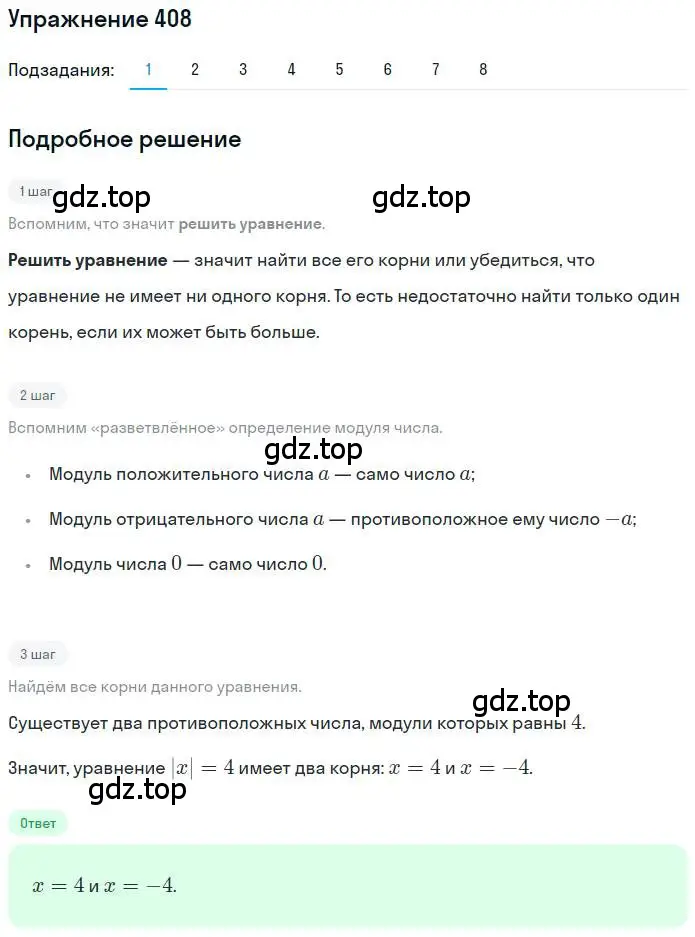 Упражнение 408

Подзадания: 1 2 3 4 5 6 7 8

Подробное решение

1 шаг gdz.top gdz.top

Вспомним, что значит решить уравнение.

Решить уравнение — значит найти все его корни или убедиться, что уравнение не имеет ни одного корня. То есть недостаточно найти только один корень, если их может быть больше.

2 шаг

Вспомним «разветвлённое» определение модуля числа.

gdz.top

• Модуль положительного числа $a$ — само число $a$;

• Модуль отрицательного числа $a$ — противоположное ему число $-a$;

• Модуль числа $0$ — само число $0$.

3 шаг

Найдём все корни данного уравнения.

gdz.top

Существует два противоположных числа, модули которых равны $4$.

Значит, уравнение $|x| = 4$ имеет два корня: $x = 4$ и $x = -4$.

gdz.top

Ответ

$x = 4$ и $x = -4$.